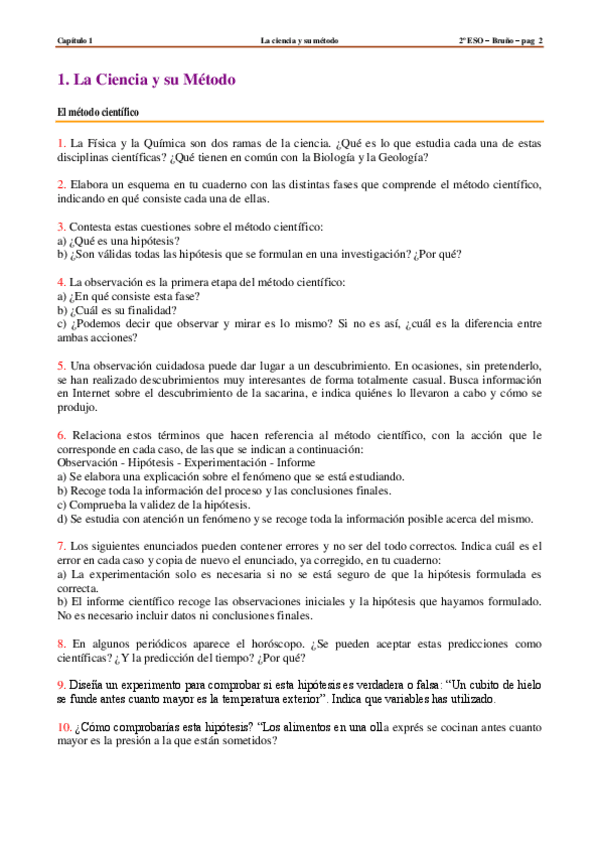 Capítulo 1 La ciencia y su método 2º ESO – Bruño – pag 2

1. La Ciencia y su Método

El método científico

1. La Física y la Química son dos ramas de la ciencia. ¿Qué es lo que estudia cada una de estas disciplinas científicas? ¿Qué tienen en común con la Biología y la Geología?

2. Elabora un esquema en tu cuaderno con las distintas fases que comprende el método científico, indicando en qué consiste cada una de ellas.

3. Contesta estas cuestiones sobre el método científico:
a) ¿Qué es una hipótesis?
b) ¿Son válidas todas las hipótesis que se formulan en una investigación? ¿Por qué?

4. La observación es la primera etapa del método científico:
a) ¿En qué consiste esta fase?
b) ¿Cuál es su finalidad?
c) ¿Podemos decir que observar y mirar es lo mismo? Si no es así, ¿cuál es la diferencia entre ambas acciones?

5. Una observación cuidadosa puede dar lugar a un descubrimiento. En ocasiones, sin pretenderlo, se han realizado descubrimientos muy interesantes de forma totalmente casual. Busca información en Internet sobre el descubrimiento de la sacarina, e indica quiénes lo llevaron a cabo y cómo se produjo.

6. Relaciona estos términos que hacen referencia al método científico, con la acción que le corresponde en cada caso, de las que se indican a continuación:
Observación - Hipótesis - Experimentación - Informe
a) Se elabora una explicación sobre el fenómeno que se está estudiando.
b) Recoge toda la información del proceso y las conclusiones finales.
c) Comprueba la validez de la hipótesis.
d) Se estudia con atención un fenómeno y se recoge toda la información posible acerca del mismo.

7. Los siguientes enunciados pueden contener errores y no ser del todo correctos. Indica cuál es el error en cada caso y copia de nuevo el enunciado, ya corregido, en tu cuaderno:
a) La experimentación solo es necesaria si no se está seguro de que la hipótesis formulada es correcta.
b) El informe científico recoge las observaciones iniciales y la hipótesis que hayamos formulado. No es necesario incluir datos ni conclusiones finales.

8. En algunos periódicos aparece el horóscopo. ¿Se pueden aceptar estas predicciones como científicas? ¿Y la predicción del tiempo? ¿Por qué?

9. Diseña un experimento para comprobar si esta hipótesis es verdadera o falsa: “Un cubito de hielo se funde antes cuanto mayor es la temperatura exterior”. Indica que variables has utilizado.

10. ¿Cómo comprobarías esta hipótesis? “Los alimentos en una olla exprés se cocinan antes cuanto mayor es la presión a la que están sometidos?